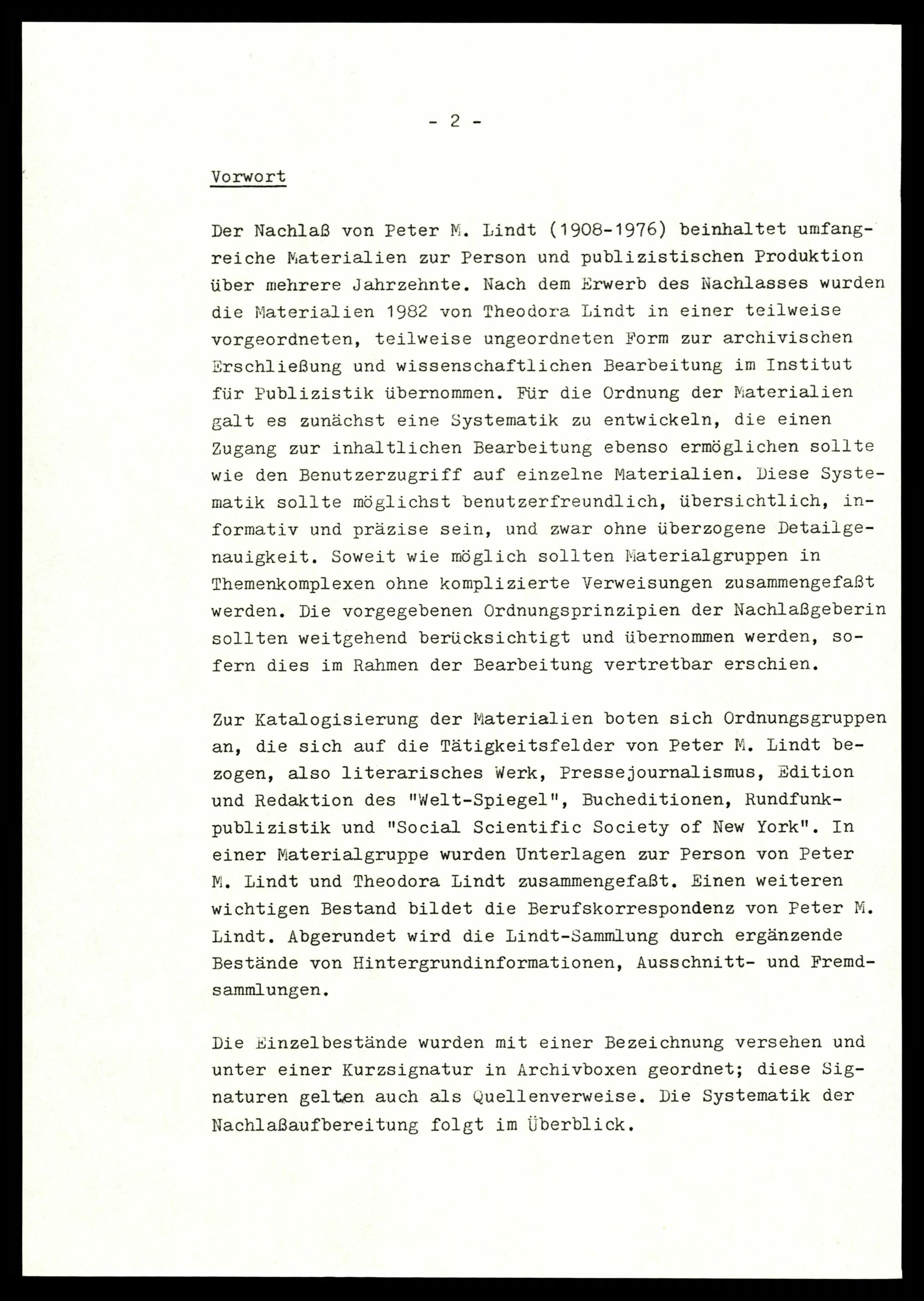 - 2 -

Vorwort

Der Nachlaß von Peter M. Lindt (1908-1976) beinhaltet umfangreiche Materialien zur Person und publizistischen Produktion über mehrere Jahrzehnte. Nach dem Erwerb des Nachlasses wurden die Materialien 1982 von Theodora Lindt in einer teilweise vorgeordneten, teilweise ungeordneten Form zur archivischen Erschließung und wissenschaftlichen Bearbeitung im Institut für Publizistik übernommen. Für die Ordnung der Materialien galt es zunächst eine Systematik zu entwickeln, die einen Zugang zur inhaltlichen Bearbeitung ebenso ermöglichen sollte wie den Benutzerzugriff auf einzelne Materialien. Diese Systematik sollte möglichst benutzerfreundlich, übersichtlich, informativ und präzise sein, und zwar ohne überzogene Detailgenauigkeit. Soweit wie möglich sollten Materialgruppen in Themenkomplexen ohne komplizierte Verweisungen zusammengefaßt werden. Die vorgegebenen Ordnungsprinzipien der Nachlaßgeberin sollten weitgehend berücksichtigt und übernommen werden, sofern dies im Rahmen der Bearbeitung vertretbar erschien.

Zur Katalogisierung der Materialien boten sich Ordnungsgruppen an, die sich auf die Tätigkeitsfelder von Peter M. Lindt bezogen, also literarisches Werk, Pressejournalismus, Edition und Redaktion des "Welt-Spiegel", Bucheditionen, Rundfunkpublizistik und "Social Scientific Society of New York". In einer Materialgruppe wurden Unterlagen zur Person von Peter M. Lindt und Theodora Lindt zusammengefaßt. Einen weiteren wichtigen Bestand bildet die Berufskorrespondenz von Peter M. Lindt. Abgerundet wird die Lindt-Sammlung durch ergänzende Bestände von Hintergrundinformationen, Ausschnitt- und Fremdsammlungen.

Die Einzelbestände wurden mit einer Bezeichnung versehen und unter einer Kurzsignatur in Archivboxen geordnet; diese Signaturen gelten auch als Quellenverweise. Die Systematik der Nachlaßaufbereitung folgt im Überblick.